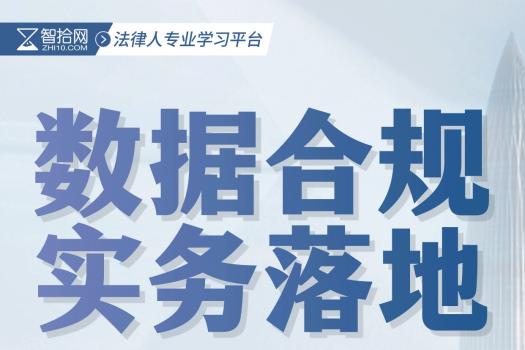 智拾网
ZHI10.COM
法律人专业学习平台

数据合规
实务落地